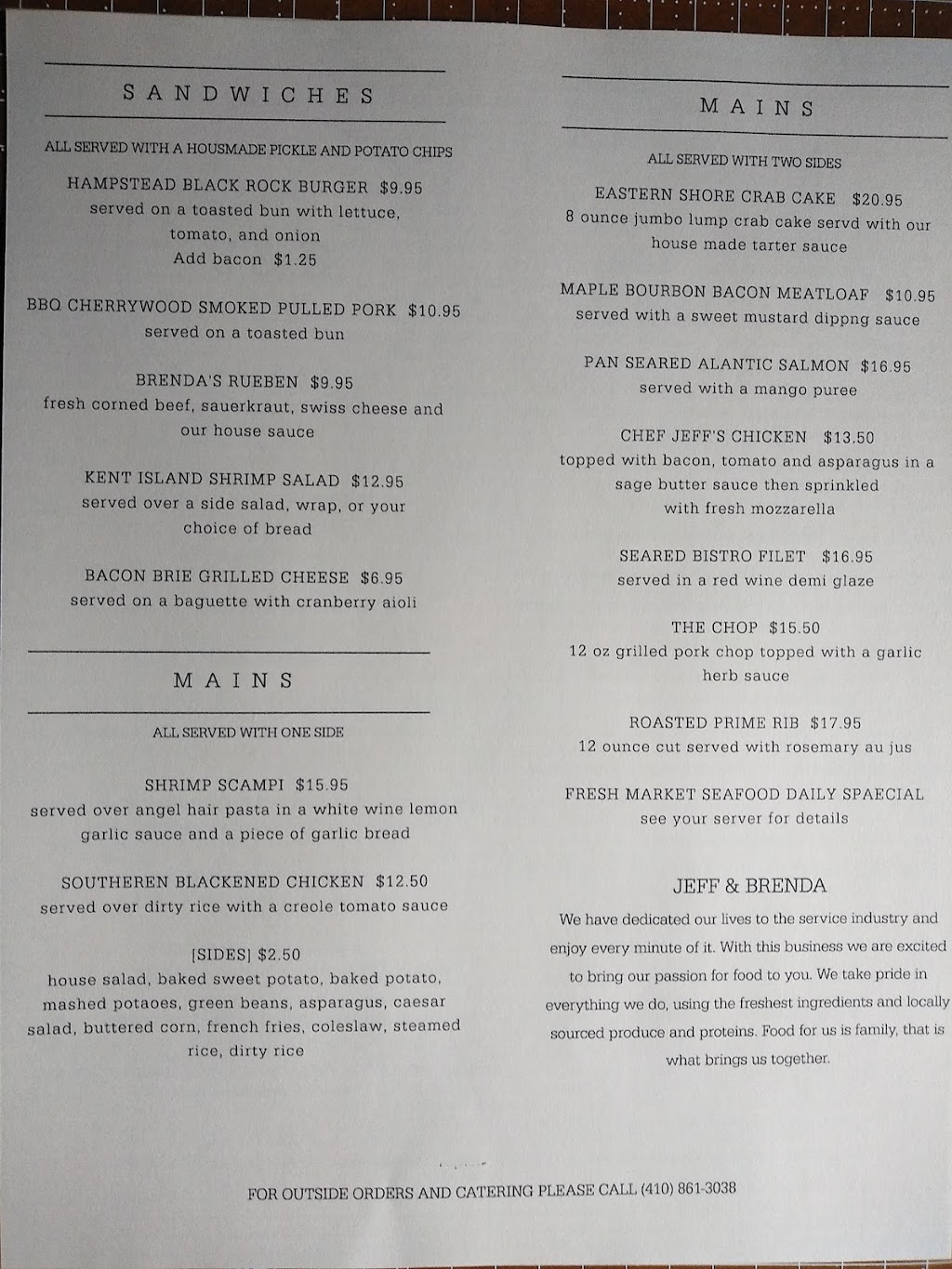 SANDWICHES

ALL SERVED WITH A HOUSMADE PICKLE AND POTATO CHIPS

HAMPSTEAD BLACK ROCK BURGER $9.95
served on a toasted bun with lettuce, tomato, and onion
Add bacon $1.25

BBQ CHERRYWOOD SMOKED PULLED PORK $10.95
served on a toasted bun

BRENDA'S RUEBEN $9.95
fresh corned beef, sauerkraut, swiss cheese and our house sauce

KENT ISLAND SHRIMP SALAD $12.95
served over a side salad, wrap, or your choice of bread

BACON BRIE GRILLED CHEESE $6.95
served on a baguette with cranberry aioli

MAINS

ALL SERVED WITH ONE SIDE

SHRIMP SCAMPI $15.95
served over angel hair pasta in a white wine lemon garlic sauce and a piece of garlic bread

SOUTHEREN BLACKENED CHICKEN $12.50
served over dirty rice with a creole tomato sauce

[SIDES] $2.50
house salad, baked sweet potato, baked potato, mashed potaoes, green beans, asparagus, caesar salad, buttered corn, french fries, coleslaw, steamed rice, dirty rice

MAINS

ALL SERVED WITH TWO SIDES

EASTERN SHORE CRAB CAKE $20.95
8 ounce jumbo lump crab cake servd with our house made tarter sauce

MAPLE BOURBON BACON MEATLOAF $10.95
served with a sweet mustard dippng sauce

PAN SEARED ALANTIC SALMON $16.95
served with a mango puree

CHEF JEFF'S CHICKEN $13.50
topped with bacon, tomato and asparagus in a sage butter sauce then sprinkled with fresh mozzarella

SEARED BISTRO FILET $16.95
served in a red wine demi glaze

THE CHOP $15.50
12 oz grilled pork chop topped with a garlic herb sauce

ROASTED PRIME RIB $17.95
12 ounce cut served with rosemary au jus

FRESH MARKET SEAFOOD DAILY SPAECIAL
see your server for details

JEFF & BRENDA

We have dedicated our lives to the service industry and enjoy every minute of it. With this business we are excited to bring our passion for food to you. We take pride in everything we do, using the freshest ingredients and locally sourced produce and proteins. Food for us is family, that is what brings us together.

FOR OUTSIDE ORDERS AND CATERING PLEASE CALL (410) 861-3038